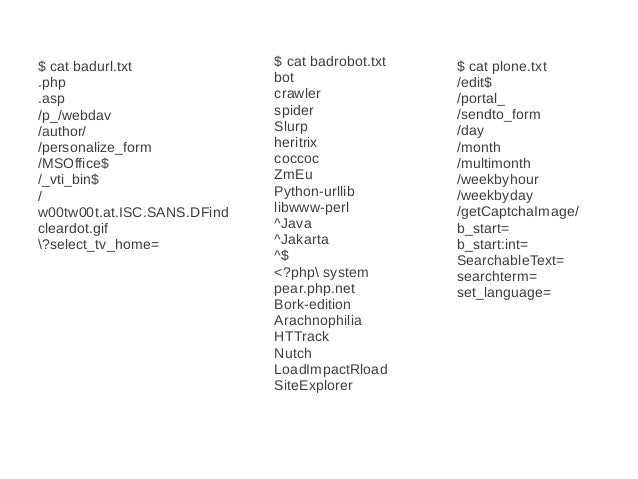 $ cat badurl.txt
.php
.asp
/p_/webdav
/author/
/personalize_form
/MSOffice$
/_vti_bin$
/
w00tw00t.at.ISC.SANS.DFind
cleardot.gif
\?select_tv_home=

$ cat badrobot.txt
bot
crawler
spider
Slurp
heritrix
coccoc
ZmEu
Python-urllib
libwww-perl
^Java
^Jakarta
^$
<?php\ system
pear.php.net
Bork-edition
Arachnophilia
HTTrack
Nutch
LoadImpactRload
SiteExplorer

$ cat plone.txt
/edit$
/portal_
/sendto_form
/day
/month
/multimonth
/weekbyhour
/weekbyday
/getCaptchaImage/
b_start=
b_start:int=
SearchableText=
searchterm=
set_language=